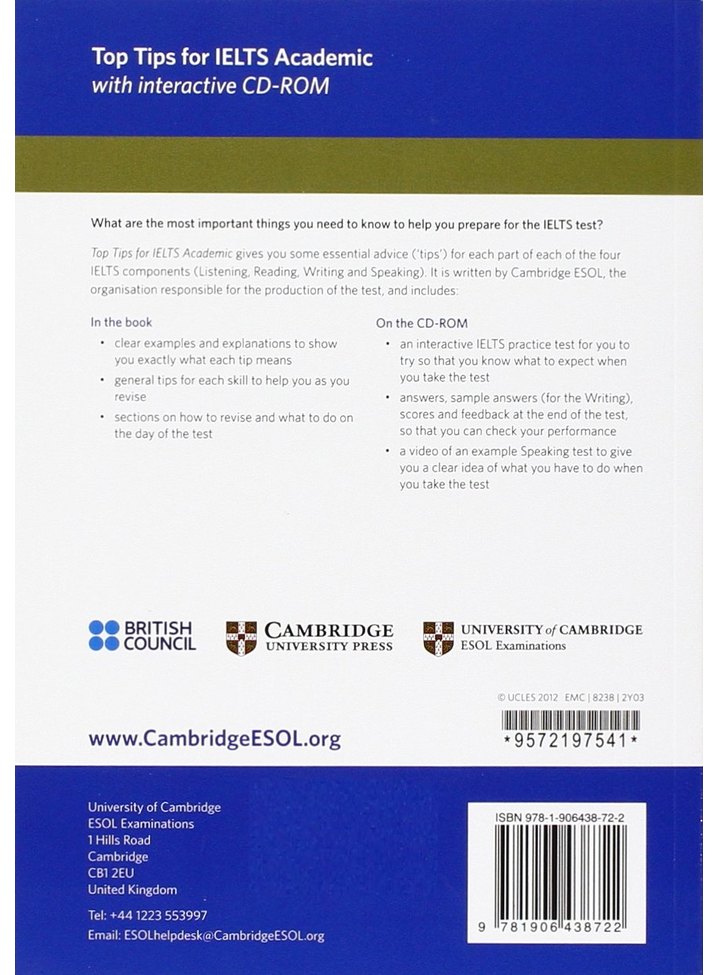 Top Tips for IELTS Academic
with interactive CD-ROM

What are the most important things you need to know to help you prepare for the IELTS test?

Top Tips for IELTS Academic gives you some essential advice ('tips') for each part of each of the four IELTS components (Listening, Reading, Writing and Speaking). It is written by Cambridge ESOL, the organisation responsible for the production of the test, and includes:

In the book

• clear examples and explanations to show you exactly what each tip means
• general tips for each skill to help you as you revise
• sections on how to revise and what to do on the day of the test

On the CD-ROM

• an interactive IELTS practice test for you to try so that you know what to expect when you take the test
• answers, sample answers (for the Writing), scores and feedback at the end of the test, so that you can check your performance
• a video of an example Speaking test to give you a clear idea of what you have to do when you take the test

BRITISH COUNCIL

CAMBRIDGE UNIVERSITY PRESS

UNIVERSITY of CAMBRIDGE ESOL Examinations

© UCLES 2012 EMC | 8238 | 2Y03

www.CambridgeESOL.org

*9572197541*

University of Cambridge
ESOL Examinations
1 Hills Road
Cambridge
CB1 2EU
United Kingdom

Tel: +44 1223 553997
Email: ESOLhelpdesk@CambridgeESOL.org

ISBN 978-1-906438-72-2

9 781906 438722